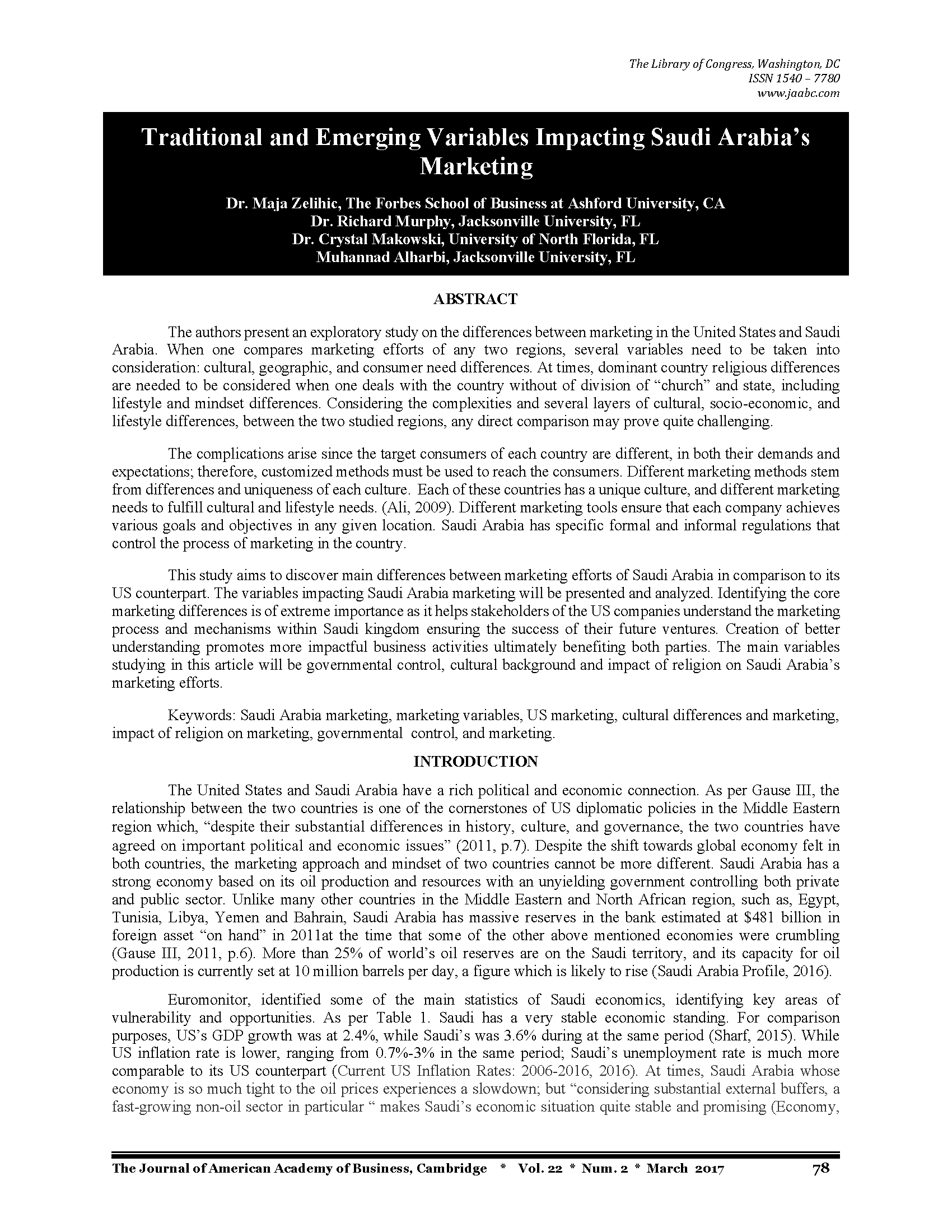 The Library of Congress, Washington, DC
ISSN 1540 – 7780
www.jaabc.com

Traditional and Emerging Variables Impacting Saudi Arabia's Marketing

Dr. Maja Zelihic, The Forbes School of Business at Ashford University, CA
Dr. Richard Murphy, Jacksonville University, FL
Dr. Crystal Makowski, University of North Florida, FL
Muhannad Alharbi, Jacksonville University, FL

ABSTRACT

The authors present an exploratory study on the differences between marketing in the United States and Saudi Arabia. When one compares marketing efforts of any two regions, several variables need to be taken into consideration: cultural, geographic, and consumer need differences. At times, dominant country religious differences are needed to be considered when one deals with the country without of division of "church" and state, including lifestyle and mindset differences. Considering the complexities and several layers of cultural, socio-economic, and lifestyle differences, between the two studied regions, any direct comparison may prove quite challenging.

The complications arise since the target consumers of each country are different, in both their demands and expectations; therefore, customized methods must be used to reach the consumers. Different marketing methods stem from differences and uniqueness of each culture. Each of these countries has a unique culture, and different marketing needs to fulfill cultural and lifestyle needs. (Ali, 2009). Different marketing tools ensure that each company achieves various goals and objectives in any given location. Saudi Arabia has specific formal and informal regulations that control the process of marketing in the country.

This study aims to discover main differences between marketing efforts of Saudi Arabia in comparison to its US counterpart. The variables impacting Saudi Arabia marketing will be presented and analyzed. Identifying the core marketing differences is of extreme importance as it helps stakeholders of the US companies understand the marketing process and mechanisms within Saudi kingdom ensuring the success of their future ventures. Creation of better understanding promotes more impactful business activities ultimately benefiting both parties. The main variables studying in this article will be governmental control, cultural background and impact of religion on Saudi Arabia's marketing efforts.

Keywords: Saudi Arabia marketing, marketing variables, US marketing, cultural differences and marketing, impact of religion on marketing, governmental control, and marketing.

INTRODUCTION

The United States and Saudi Arabia have a rich political and economic connection. As per Gause III, the relationship between the two countries is one of the cornerstones of US diplomatic policies in the Middle Eastern region which, "despite their substantial differences in history, culture, and governance, the two countries have agreed on important political and economic issues" (2011, p.7). Despite the shift towards global economy felt in both countries, the marketing approach and mindset of two countries cannot be more different. Saudi Arabia has a strong economy based on its oil production and resources with an unyielding government controlling both private and public sector. Unlike many other countries in the Middle Eastern and North African region, such as, Egypt, Tunisia, Libya, Yemen and Bahrain, Saudi Arabia has massive reserves in the bank estimated at $481 billion in foreign asset "on hand" in 2011at the time that some of the other above mentioned economies were crumbling (Gause III, 2011, p.6). More than 25% of world's oil reserves are on the Saudi territory, and its capacity for oil production is currently set at 10 million barrels per day, a figure which is likely to rise (Saudi Arabia Profile, 2016).

Euromonitor, identified some of the main statistics of Saudi economics, identifying key areas of vulnerability and opportunities. As per Table 1. Saudi has a very stable economic standing. For comparison purposes, US's GDP growth was at 2.4%, while Saudi's was 3.6% during at the same period (Sharf, 2015). While US inflation rate is lower, ranging from 0.7%-3% in the same period; Saudi's unemployment rate is much more comparable to its US counterpart (Current US Inflation Rates: 2006-2016, 2016). At times, Saudi Arabia whose economy is so much tight to the oil prices experiences a slowdown; but "considering substantial external buffers, a fast-growing non-oil sector in particular " makes Saudi's economic situation quite stable and promising (Economy,

The Journal of American Academy of Business, Cambridge * Vol. 22 * Num. 2 * March 2017 78